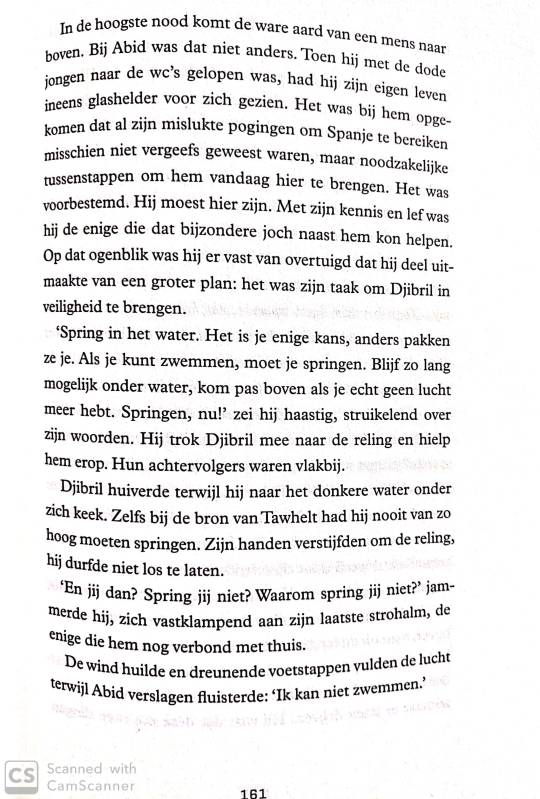 In de hoogste nood komt de ware aard van een mens naar boven. Bij Abid was dat niet anders. Toen hij met de dode jongen naar de wc's gelopen was, had hij zijn eigen leven ineens glashelder voor zich gezien. Het was bij hem opgekomen dat al zijn mislukte pogingen om Spanje te bereiken misschien niet vergeefs geweest waren, maar noodzakelijke tussenstappen om hem vandaag hier te brengen. Het was voorbestemd. Hij moest hier zijn. Met zijn kennis en lef was hij de enige die dat bijzondere joch naast hem kon helpen. Op dat ogenblik was hij er vast van overtuigd dat hij deel uitmaakte van een groter plan: het was zijn taak om Djibril in veiligheid te brengen.

'Spring in het water. Het is je enige kans, anders pakken ze je. Als je kunt zwemmen, moet je springen. Blijf zo lang mogelijk onder water, kom pas boven als je echt geen lucht meer hebt. Springen, nu!' zei hij haastig, struikelend over zijn woorden. Hij trok Djibril mee naar de reling en hielp hem erop. Hun achtervolgers waren vlakbij.

Djibril huiverde terwijl hij naar het donkere water onder zich keek. Zelfs bij de bron van Tawhelt had hij nooit van zo hoog moeten springen. Zijn handen verstijfden om de reling, hij durfde niet los te laten.

'En jij dan? Spring jij niet? Waarom spring jij niet?' jammerde hij, zich vastklampend aan zijn laatste strohalm, de enige die hem nog verbond met thuis.

De wind huilde en dreunende voetstappen vulden de lucht terwijl Abid verslagen fluisterde: 'Ik kan niet zwemmen.'

CS Scanned with CamScanner

161